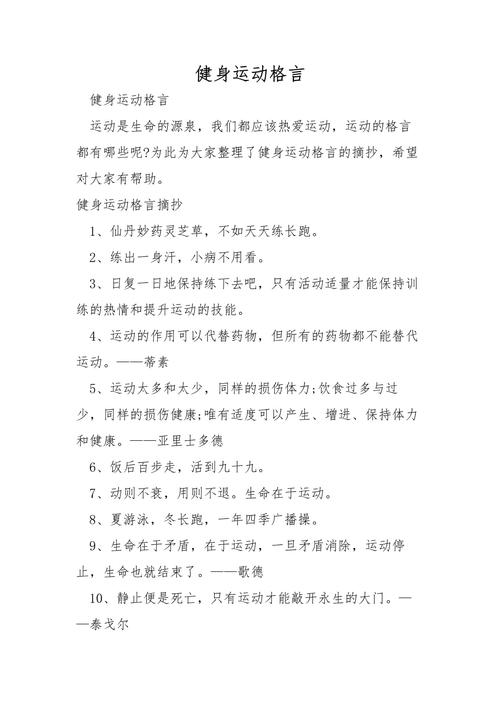 健身运动格言

健身运动格言

运动是生命的源泉，我们都应该热爱运动，运动的格言都有哪些呢?为此为大家整理了健身运动格言的摘抄，希望对大家有帮助。

健身运动格言摘抄

1、仙丹妙药灵芝草，不如天天练长跑。

2、练出一身汗，小病不用看。

3、日复一日地保持练下去吧，只有活动适量才能保持训练的热情和提升运动的技能。

4、运动的作用可以代替药物，但所有的药物都不能替代运动。——蒂素

5、运动太多和太少，同样的损伤体力;饮食过多与过少，同样的损伤健康;唯有适度可以产生、增进、保持体力和健康。——亚里士多德

6、饭后百步走，活到九十九。

7、动则不衰，用则不退。生命在于运动。

8、夏游泳，冬长跑，一年四季广播操。

9、生命在于矛盾，在于运动，一旦矛盾消除，运动停止，生命也就结束了。——歌德

10、静止便是死亡，只有运动才能敲开永生的大门。——泰戈尔